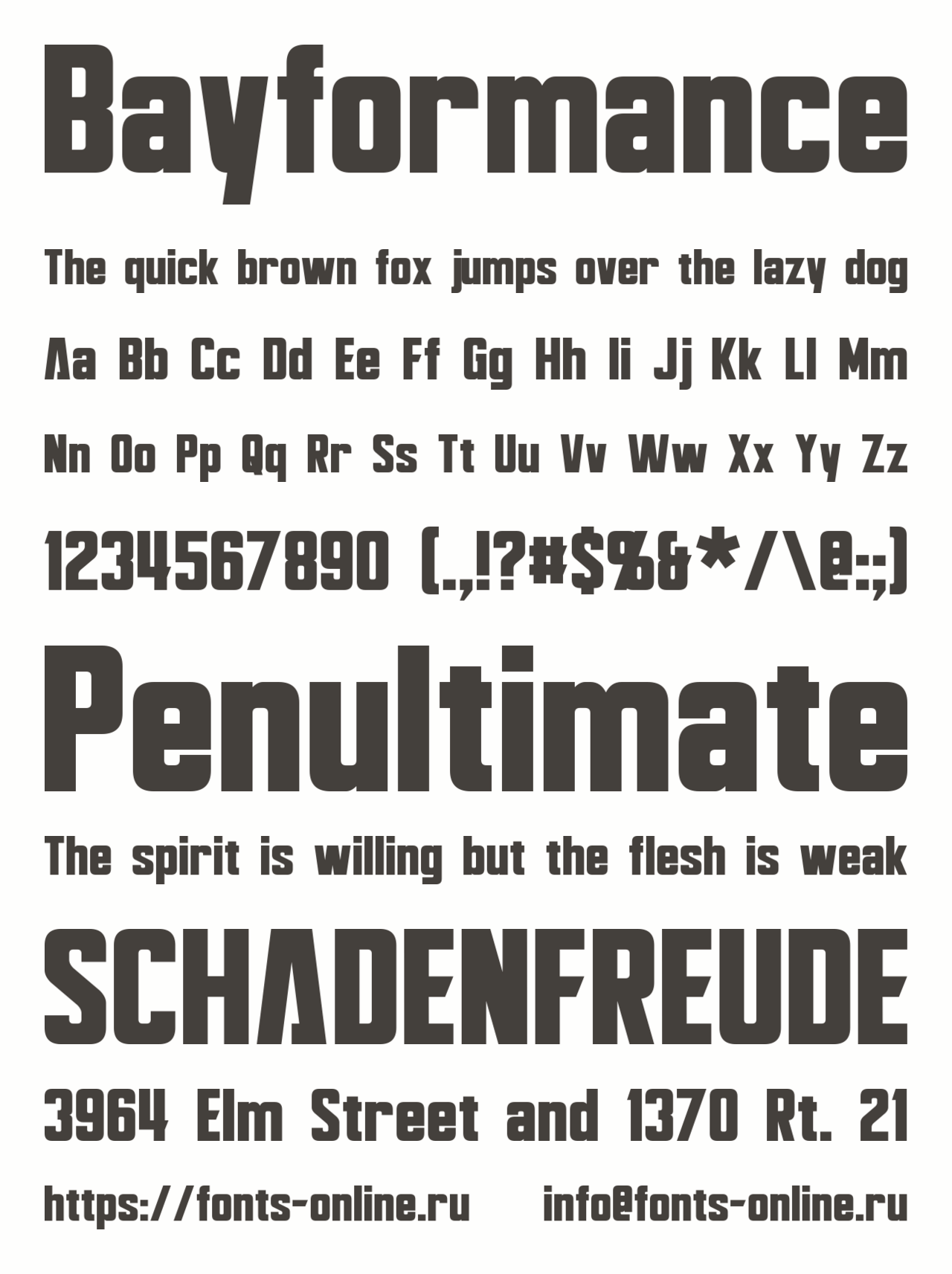 Bayformance

The quick brown fox jumps over the lazy dog

Aa Bb Cc Dd Ee Ff Gg Hh Ii Jj Kk Ll Mm

Nn Oo Pp Qq Rr Ss Tt Uu Vv Ww Xx Yy Zz

1234567890 (.,!?#$%&*/\@:;)

Penultimate

The spirit is willing but the flesh is weak

SCHADENFREUDE

3964 Elm Street and 1370 Rt. 21

https://fonts-online.ru    info@fonts-online.ru